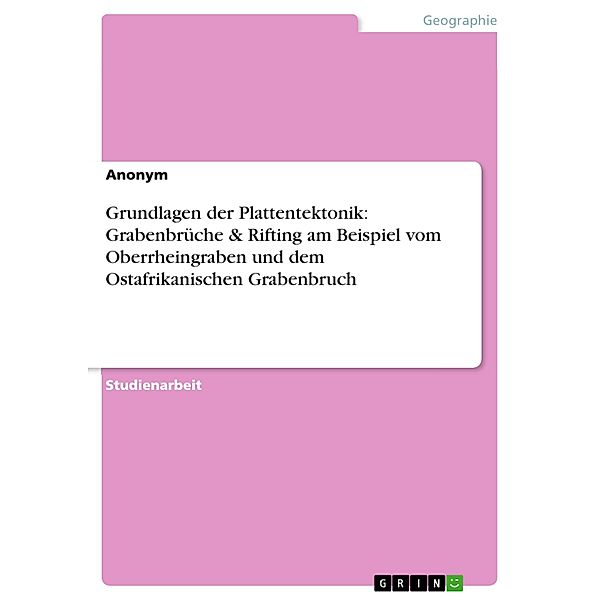 Geographie

Anonym

Grundlagen der Plattentektonik: Grabenbrüche & Rifting am Beispiel vom Oberrheingraben und dem Ostafrikanischen Grabenbruch

Studienarbeit

GRIN